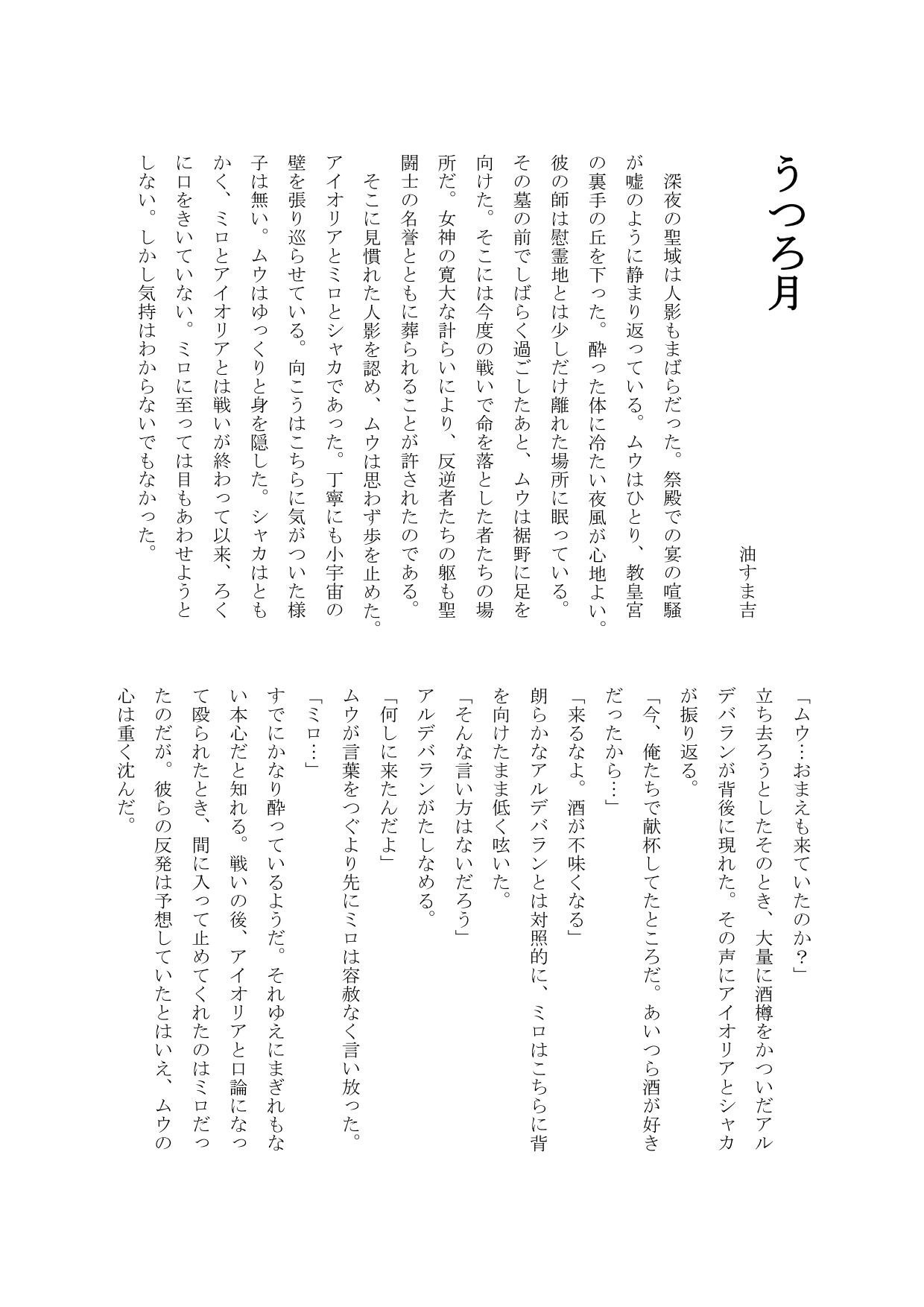 うつろ月

油すま吉

深夜の聖域は人影もまばらだった。祭殿での宴の喧騒が嘘のように静まり返っている。ムウはひとり、教皇宮の裏手の丘を下った。酔った体に冷たい夜風が心地よい。彼の師は慰霊地とは少しだけ離れた場所に眠っている。その墓の前でしばらく過ごしたあと、ムウは裾野に足を向けた。そこには今度の戦いで命を落とした者たちの場所だ。女神の寛大な計らいにより、反逆者たちの躯も聖闘士の名誉とともに葬られることが許されたのである。

そこに見慣れた人影を認め、ムウは思わず歩を止めた。アイオリアとミロとシャカであった。丁寧にも小宇宙の壁を張り巡らせている。向こうはこちらに気がついた様子は無い。ムウはゆっくりと身を隠した。シャカはともかく、ミロとアイオリアとは戦いが終わって以来、ろくに口をきいていない。ミロに至っては目もあわせようとしない。しかし気持はわからないでもなかった。

「ムウ…おまえも来ていたのか？」

立ち去ろうとしたそのとき、大量に酒樽をかついだアルデバランが背後に現れた。その声にアイオリアとシャカが振り返る。

「今、俺たちで献杯してたところだ。あいつら酒が好きだったから…」

「来るなよ。酒が不味くなる」

朗らかなアルデバランとは対照的に、ミロはこちらに背を向けたまま低く呟いた。

「そんな言い方はないだろう」

アルデバランがたしなめる。

「何しに来たんだよ」

ムウが言葉をつぐより先にミロは容赦なく言い放った。

「ミロ…」

すでにかなり酔っているようだ。それゆえにまぎれもない本心だと知れる。戦いの後、アイオリアと口論になって殴られたとき、間に入って止めてくれたのはミロだったのだが。彼らの反発は予想していたとはいえ、ムウの心は重く沈んだ。